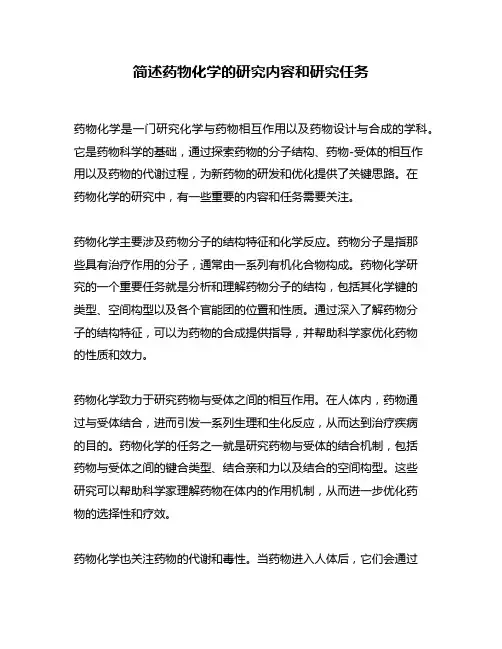 简述药物化学的研究内容和研究任务

药物化学是一门研究化学与药物相互作用以及药物设计与合成的学科。它是药物科学的基础，通过探索药物的分子结构、药物-受体的相互作用以及药物的代谢过程，为新药物的研发和优化提供了关键思路。在药物化学的研究中，有一些重要的内容和任务需要关注。

药物化学主要涉及药物分子的结构特征和化学反应。药物分子是指那些具有治疗作用的分子，通常由一系列有机化合物构成。药物化学研究的一个重要任务就是分析和理解药物分子的结构，包括其化学键的类型、空间构型以及各个官能团的位置和性质。通过深入了解药物分子的结构特征，可以为药物的合成提供指导，并帮助科学家优化药物的性质和效力。

药物化学致力于研究药物与受体之间的相互作用。在人体内，药物通过与受体结合，进而引发一系列生理和生化反应，从而达到治疗疾病的目的。药物化学的任务之一就是研究药物与受体的结合机制，包括药物与受体之间的键合类型、结合亲和力以及结合的空间构型。这些研究可以帮助科学家理解药物在体内的作用机制，从而进一步优化药物的选择性和疗效。

药物化学也关注药物的代谢和毒性。当药物进入人体后，它们会通过